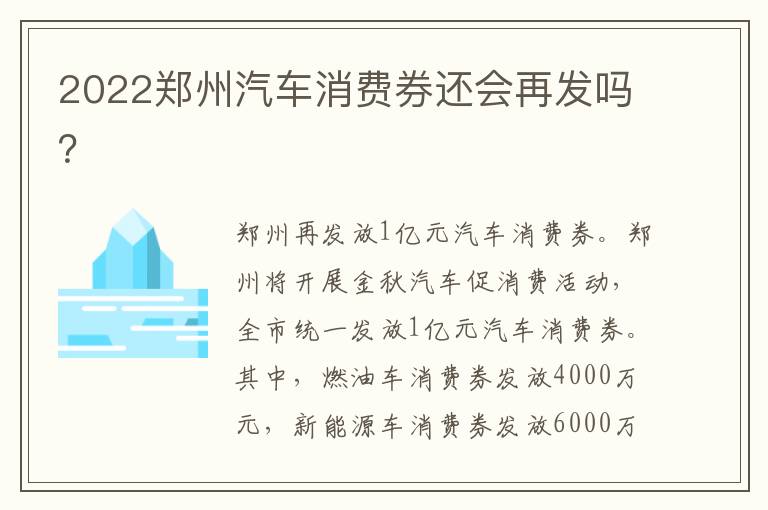 2022郑州汽车消费券还会再发吗？

郑州再发放1亿元汽车消费券。郑州将开展金秋汽车促消费活动，全市统一发放1亿元汽车消费券。其中，燃油车消费券发放4000万元，新能源车消费券发放6000万